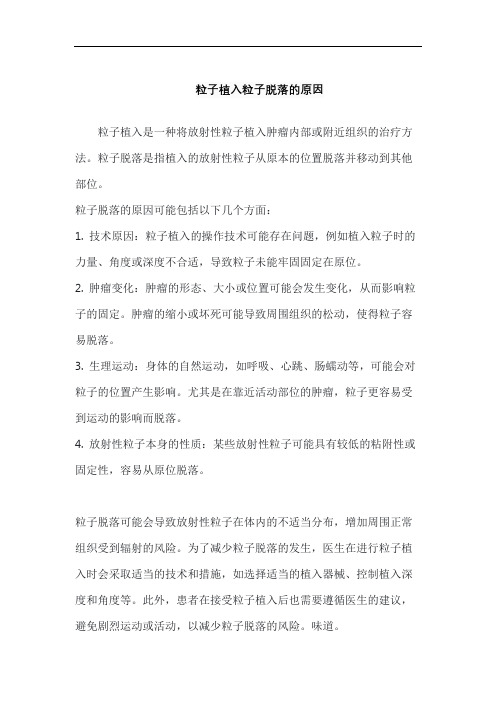 粒子植入粒子脱落的原因

粒子植入是一种将放射性粒子植入肿瘤内部或附近组织的治疗方法。粒子脱落是指植入的放射性粒子从原本的位置脱落并移动到其他部位。

粒子脱落的原因可能包括以下几个方面：

1. 技术原因：粒子植入的操作技术可能存在问题，例如植入粒子时的力量、角度或深度不合适，导致粒子未能牢固固定在原位。

2. 肿瘤变化：肿瘤的形态、大小或位置可能会发生变化，从而影响粒子的固定。肿瘤的缩小或坏死可能导致周围组织的松动，使得粒子容易脱落。

3. 生理运动：身体的自然运动，如呼吸、心跳、肠蠕动等，可能会对粒子的位置产生影响。尤其是在靠近活动部位的肿瘤，粒子更容易受到运动的影响而脱落。

4. 放射性粒子本身的性质：某些放射性粒子可能具有较低的粘附性或固定性，容易从原位脱落。

粒子脱落可能会导致放射性粒子在体内的不适当分布，增加周围正常组织受到辐射的风险。为了减少粒子脱落的发生，医生在进行粒子植入时会采取适当的技术和措施，如选择适当的植入器械、控制植入深度和角度等。此外，患者在接受粒子植入后也需要遵循医生的建议，避免剧烈运动或活动，以减少粒子脱落的风险。味道。